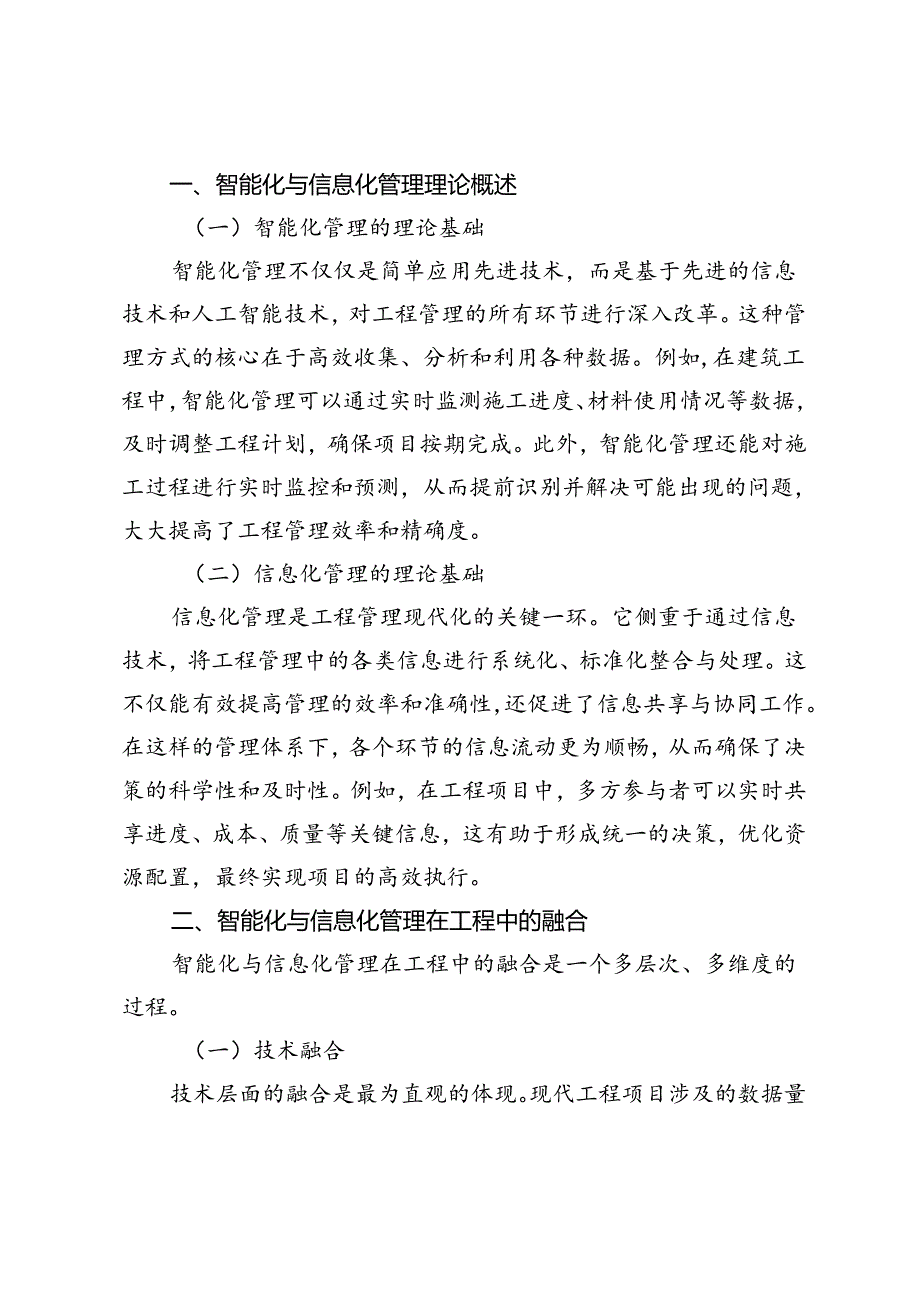 一、智能化与信息化管理理论概述

（一）智能化管理的理论基础

智能化管理不仅仅是简单应用先进技术，而是基于先进的信息技术和人工智能技术，对工程管理的所有环节进行深入改革。这种管理方式的核心在于高效收集、分析和利用各种数据。例如，在建筑工程中，智能化管理可以通过实时监测施工进度、材料使用情况等数据，及时调整工程计划，确保项目按期完成。此外，智能化管理还能对施工过程进行实时监控和预测，从而提前识别并解决可能出现的问题，大大提高了工程管理效率和精确度。

（二）信息化管理的理论基础

信息化管理是工程管理现代化的关键一环。它侧重于通过信息技术，将工程管理中的各类信息进行系统化、标准化整合与处理。这不仅能有效提高管理的效率和准确性，还促进了信息共享与协同工作。在这样的管理体系下，各个环节的信息流动更为顺畅，从而确保了决策的科学性和及时性。例如，在工程项目中，多方参与者可以实时共享进度、成本、质量等关键信息，这有助于形成统一的决策，优化资源配置，最终实现项目的高效执行。

二、智能化与信息化管理在工程中的融合

智能化与信息化管理在工程中的融合是一个多层次、多维度的过程。

（一）技术融合

技术层面的融合是最为直观的体现。现代工程项目涉及的数据量